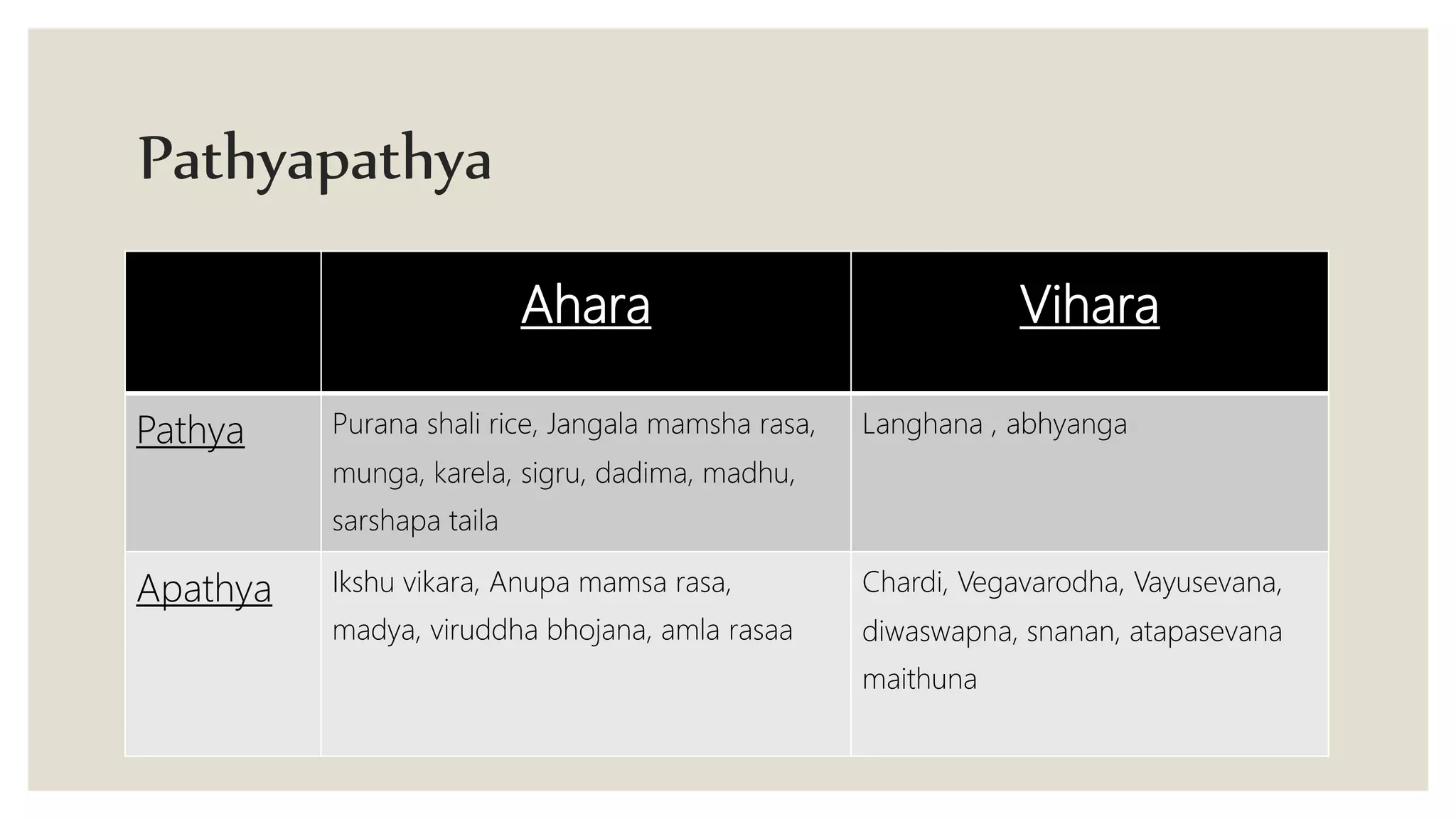 Pathyapathya

| | Ahara | Vihara |
|---|---|---|
| Pathya | Purana shali rice, Jangala mamsha rasa, munga, karela, sigru, dadima, madhu, sarshapa taila | Langhana , abhyanga |
| Apathya | Ikshu vikara, Anupa mamsa rasa, madya, viruddha bhojana, amla rasaa | Chardi, Vegavarodha, Vayusevana, diwaswapna, snanan, atapasevana maithuna |